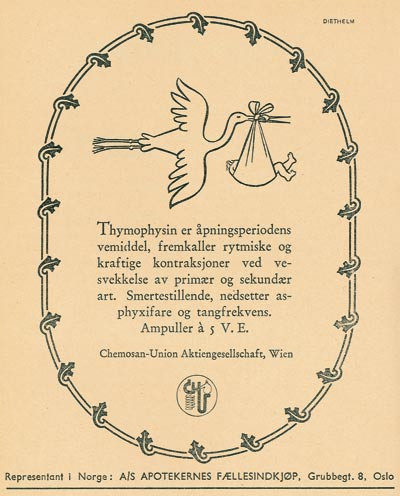 DIETHELM

Thymophysin er åpningsperiodens vemiddel, fremkaller rytmiske og kraftige kontraksjoner ved vesvekkelse av primær og sekundær art. Smertestillende, nedsetter asphyxifare og tangfrekvens.
Ampuller à 5 V. E.

Chemosan-Union Aktiengesellschaft, Wien

Representant i Norge: A/S APOTEKERNES FÆLLESINDKJØP, Grubbegt. 8, Oslo